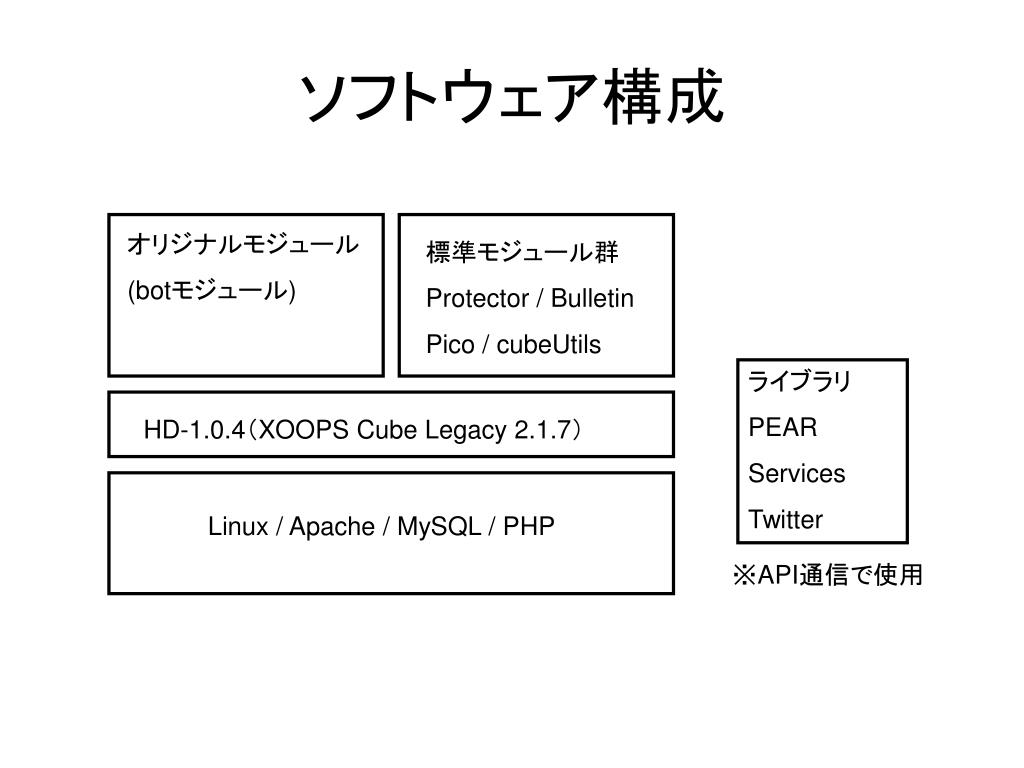 ソフトウェア構成

オリジナルモジュール
(botモジュール)

標準モジュール群
Protector / Bulletin
Pico / cubeUtils

HD-1.0.4（XOOPS Cube Legacy 2.1.7）

Linux / Apache / MySQL / PHP

ライブラリ
PEAR
Services
Twitter

※API通信で使用